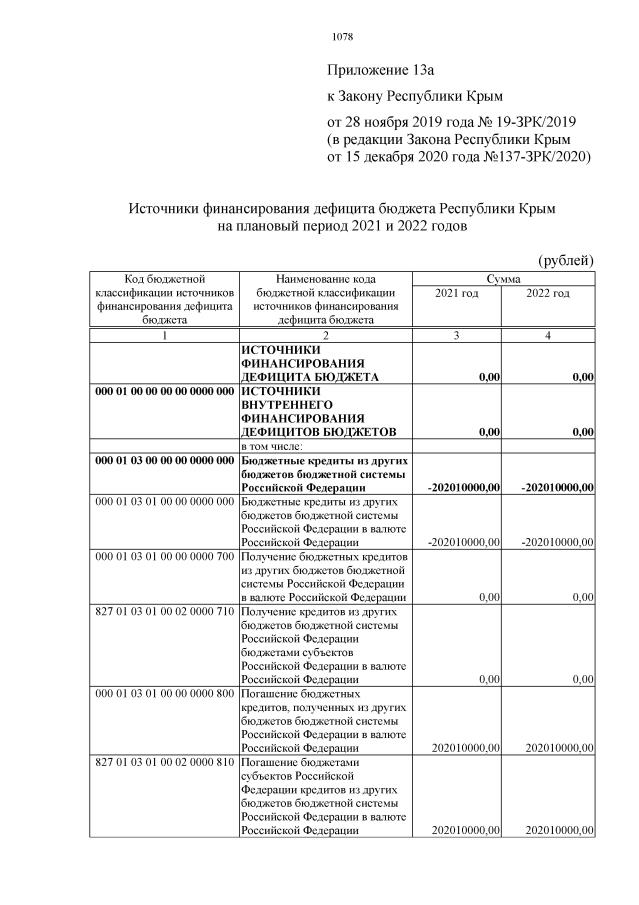 1078

Приложение 13а

к Закону Республики Крым

от 28 ноября 2019 года № 19-ЗРК/2019
(в редакции Закона Республики Крым
от 15 декабря 2020 года №137-ЗРК/2020)

Источники финансирования дефицита бюджета Республики Крым
на плановый период 2021 и 2022 годов

(рублей)

| Код бюджетной классификации источников финансирования дефицита бюджета | Наименование кода бюджетной классификации источников финансирования дефицита бюджета | Сумма 2021 год | Сумма 2022 год |
|---|---|---|---|
| 1 | 2 | 3 | 4 |
|  | ИСТОЧНИКИ ФИНАНСИРОВАНИЯ ДЕФИЦИТА БЮДЖЕТА | 0,00 | 0,00 |
| 000 01 00 00 00 00 0000 000 | ИСТОЧНИКИ ВНУТРЕННЕГО ФИНАНСИРОВАНИЯ ДЕФИЦИТОВ БЮДЖЕТОВ | 0,00 | 0,00 |
|  | в том числе: |  |  |
| 000 01 03 00 00 00 0000 000 | Бюджетные кредиты из других бюджетов бюджетной системы Российской Федерации | -202010000,00 | -202010000,00 |
| 000 01 03 01 00 00 0000 000 | Бюджетные кредиты из других бюджетов бюджетной системы Российской Федерации в валюте Российской Федерации | -202010000,00 | -202010000,00 |
| 000 01 03 01 00 00 0000 700 | Получение бюджетных кредитов из других бюджетов бюджетной системы Российской Федерации в валюте Российской Федерации | 0,00 | 0,00 |
| 827 01 03 01 00 02 0000 710 | Получение кредитов из других бюджетов бюджетной системы Российской Федерации бюджетами субъектов Российской Федерации в валюте Российской Федерации | 0,00 | 0,00 |
| 000 01 03 01 00 00 0000 800 | Погашение бюджетных кредитов, полученных из других бюджетов бюджетной системы Российской Федерации в валюте Российской Федерации | 202010000,00 | 202010000,00 |
| 827 01 03 01 00 02 0000 810 | Погашение бюджетами субъектов Российской Федерации кредитов из других бюджетов бюджетной системы Российской Федерации в валюте Российской Федерации | 202010000,00 | 202010000,00 |